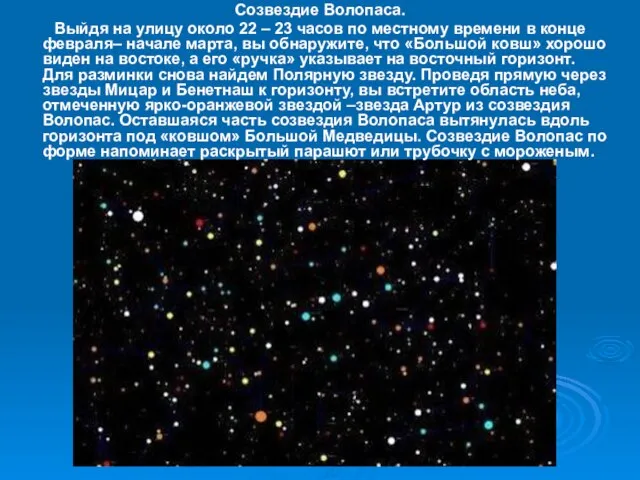 Созвездие Волопаса.

Выйдя на улицу около 22 – 23 часов по местному времени в конце февраля– начале марта, вы обнаружите, что «Большой ковш» хорошо виден на востоке, а его «ручка» указывает на восточный горизонт. Для разминки снова найдем Полярную звезду. Проведя прямую через звезды Мицар и Бенетнаш к горизонту, вы встретите область неба, отмеченную ярко-оранжевой звездой –звезда Артур из созвездия Волопас. Оставшаяся часть созвездия Волопаса вытянулась вдоль горизонта под «ковшом» Большой Медведицы. Созвездие Волопас по форме напоминает раскрытый парашют или трубочку с мороженым.